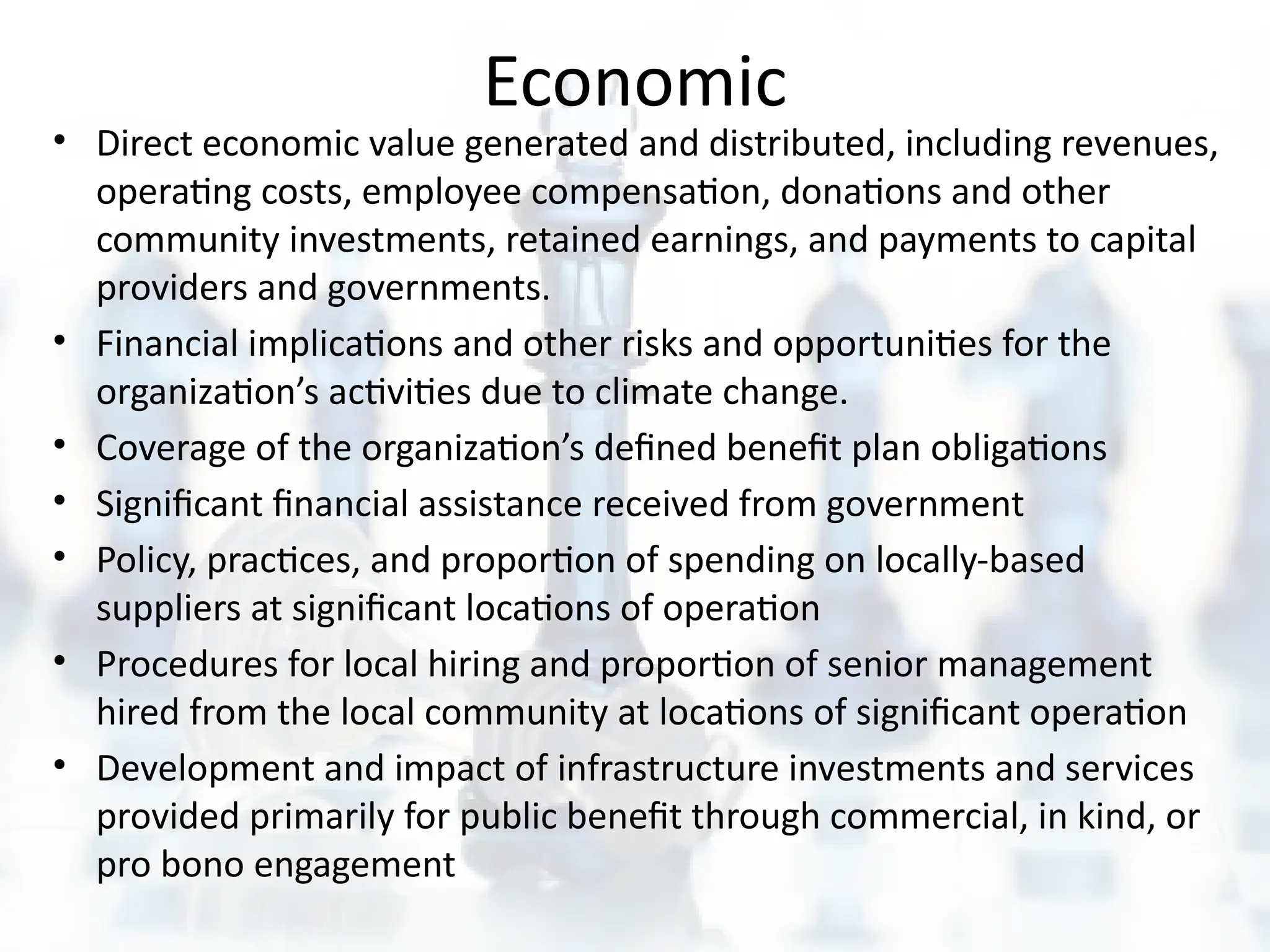 Economic

• Direct economic value generated and distributed, including revenues, operating costs, employee compensation, donations and other community investments, retained earnings, and payments to capital providers and governments.
• Financial implications and other risks and opportunities for the organization's activities due to climate change.
• Coverage of the organization's defined benefit plan obligations
• Significant financial assistance received from government
• Policy, practices, and proportion of spending on locally-based suppliers at significant locations of operation
• Procedures for local hiring and proportion of senior management hired from the local community at locations of significant operation
• Development and impact of infrastructure investments and services provided primarily for public benefit through commercial, in kind, or pro bono engagement